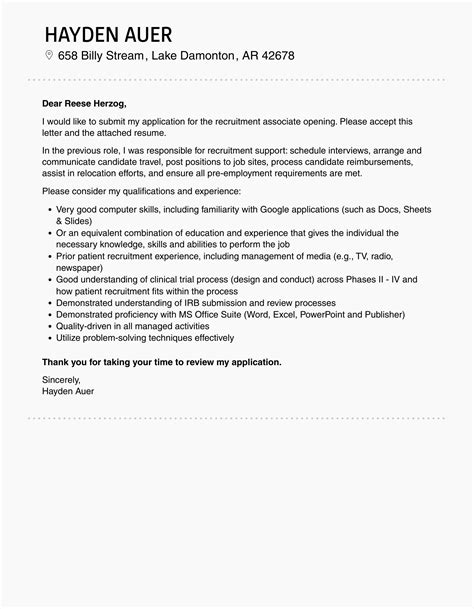 HAYDEN AUER

658 Billy Stream, Lake Damonton, AR 42678

Dear Reese Herzog,

I would like to submit my application for the recruitment associate opening. Please accept this letter and the attached resume.

In the previous role, I was responsible for recruitment support: schedule interviews, arrange and communicate candidate travel, post positions to job sites, process candidate reimbursements, assist in relocation efforts, and ensure all pre-employment requirements are met.

Please consider my qualifications and experience:

- Very good computer skills, including familiarity with Google applications (such as Docs, Sheets & Slides)
- Or an equivalent combination of education and experience that gives the individual the necessary knowledge, skills and abilities to perform the job
- Prior patient recruitment experience, including management of media (e.g., TV, radio, newspaper)
- Good understanding of clinical trial process (design and conduct) across Phases II - IV and how patient recruitment fits within the process
- Demonstrated understanding of IRB submission and review processes
- Demonstrated proficiency with MS Office Suite (Word, Excel, PowerPoint and Publisher)
- Quality-driven in all managed activities
- Utilize problem-solving techniques effectively

Thank you for taking your time to review my application.

Sincerely,
Hayden Auer